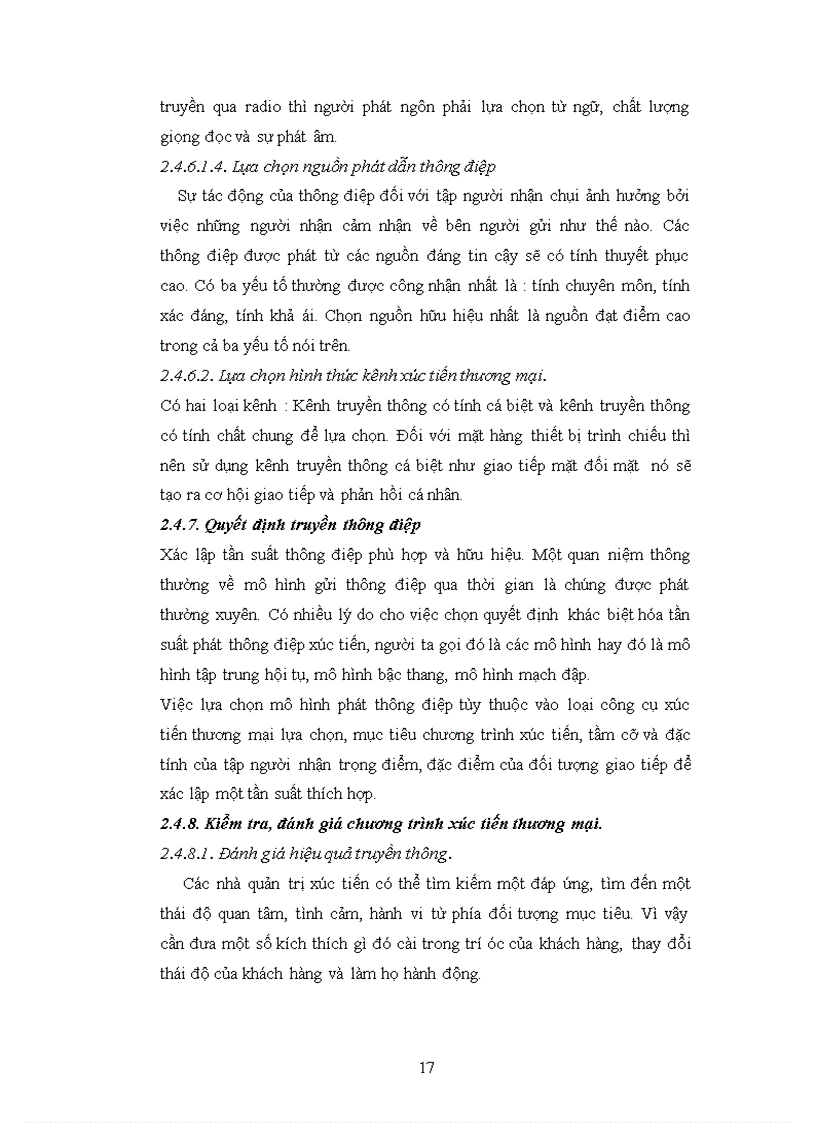 truyền qua radio thì người phát ngôn phải lựa chọn từ ngữ, chất lượng giọng đọc và sự phát âm.

2.4.6.1.4. Lựa chọn nguồn phát dẫn thông điệp

Sự tác động của thông điệp đối với tập người nhận chụi ảnh hưởng bởi việc những người nhận cảm nhận về bên người gửi như thế nào. Các thông điệp được phát từ các nguồn đáng tin cậy sẽ có tính thuyết phục cao. Có ba yếu tố thường được công nhận nhất là : tính chuyên môn, tính xác đáng, tính khả ái. Chọn nguồn hữu hiệu nhất là nguồn đạt điểm cao trong cả ba yếu tố nói trên.

2.4.6.2. Lựa chọn hình thức kênh xúc tiến thương mại.

Có hai loại kênh : Kênh truyền thông có tính cá biệt và kênh truyền thông có tính chất chung để lựa chọn. Đối với mặt hàng thiết bị trình chiếu thì nên sử dụng kênh truyền thông cá biệt như giao tiếp mặt đối mặt nó sẽ tạo ra cơ hội giao tiếp và phản hồi cá nhân.

2.4.7. Quyết định truyền thông điệp

Xác lập tần suất thông điệp phù hợp và hữu hiệu. Một quan niệm thông thường về mô hình gửi thông điệp qua thời gian là chúng được phát thường xuyên. Có nhiều lý do cho việc chọn quyết định khác biệt hóa tần suất phát thông điệp xúc tiến, người ta gọi đó là các mô hình hay đó là mô hình tập trung hội tụ, mô hình bậc thang, mô hình mạch đập.

Việc lựa chọn mô hình phát thông điệp tùy thuộc vào loại công cụ xúc tiến thương mại lựa chọn, mục tiêu chương trình xúc tiến, tầm cỡ và đặc tính của tập người nhận trọng điểm, đặc điểm của đối tượng giao tiếp để xác lập một tần suất thích hợp.

2.4.8. Kiểm tra, đánh giá chương trình xúc tiến thương mại.

2.4.8.1. Đánh giá hiệu quả truyền thông.

Các nhà quản trị xúc tiến có thể tìm kiếm một đáp ứng, tìm đến một thái độ quan tâm, tình cảm, hành vi từ phía đối tượng mục tiêu. Vì vậy cần đưa một số kích thích gì đó cài trong trí óc của khách hàng, thay đổi thái độ của khách hàng và làm họ hành động.

17